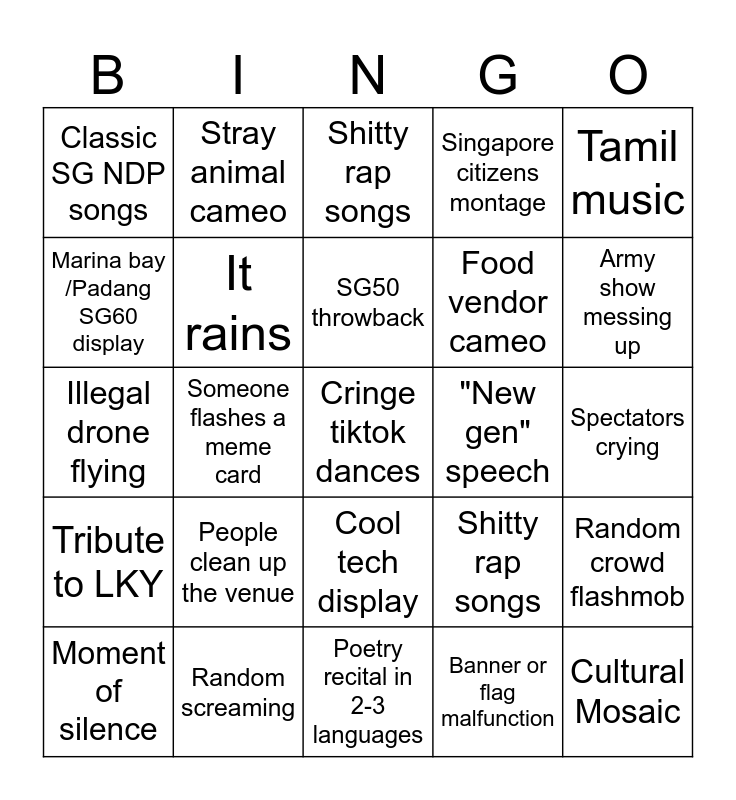 | B | I | N | G | O |
|---|---|---|---|---|
| Classic SG NDP songs | Stray animal cameo | Shitty rap songs | Singapore citizens montage | Tamil music |
| Marina bay /Padang SG60 display | It rains | SG50 throwback | Food vendor cameo | Army show messing up |
| Illegal drone flying | Someone flashes a meme card | Cringe tiktok dances | "New gen" speech | Spectators crying |
| Tribute to LKY | People clean up the venue | Cool tech display | Shitty rap songs | Random crowd flashmob |
| Moment of silence | Random screaming | Poetry recital in 2-3 languages | Banner or flag malfunction | Cultural Mosaic |